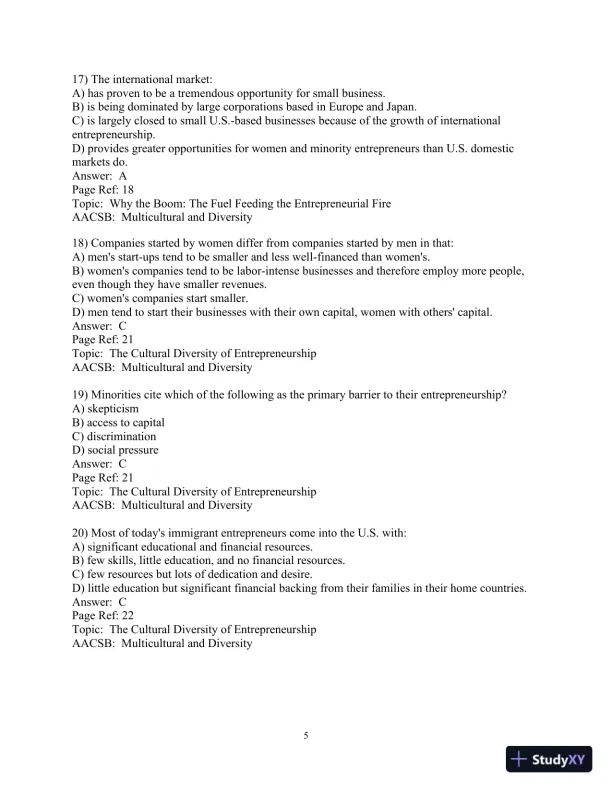 17) The international market:
A) has proven to be a tremendous opportunity for small business.
B) is being dominated by large corporations based in Europe and Japan.
C) is largely closed to small U.S.-based businesses because of the growth of international entrepreneurship.
D) provides greater opportunities for women and minority entrepreneurs than U.S. domestic markets do.
Answer: A
Page Ref: 18
Topic: Why the Boom: The Fuel Feeding the Entrepreneurial Fire
AACSB: Multicultural and Diversity

18) Companies started by women differ from companies started by men in that:
A) men's start-ups tend to be smaller and less well-financed than women's.
B) women's companies tend to be labor-intense businesses and therefore employ more people, even though they have smaller revenues.
C) women's companies start smaller.
D) men tend to start their businesses with their own capital, women with others' capital.
Answer: C
Page Ref: 21
Topic: The Cultural Diversity of Entrepreneurship
AACSB: Multicultural and Diversity

19) Minorities cite which of the following as the primary barrier to their entrepreneurship?
A) skepticism
B) access to capital
C) discrimination
D) social pressure
Answer: C
Page Ref: 21
Topic: The Cultural Diversity of Entrepreneurship
AACSB: Multicultural and Diversity

20) Most of today's immigrant entrepreneurs come into the U.S. with:
A) significant educational and financial resources.
B) few skills, little education, and no financial resources.
C) few resources but lots of dedication and desire.
D) little education but significant financial backing from their families in their home countries.
Answer: C
Page Ref: 22
Topic: The Cultural Diversity of Entrepreneurship
AACSB: Multicultural and Diversity

5

StudyXY